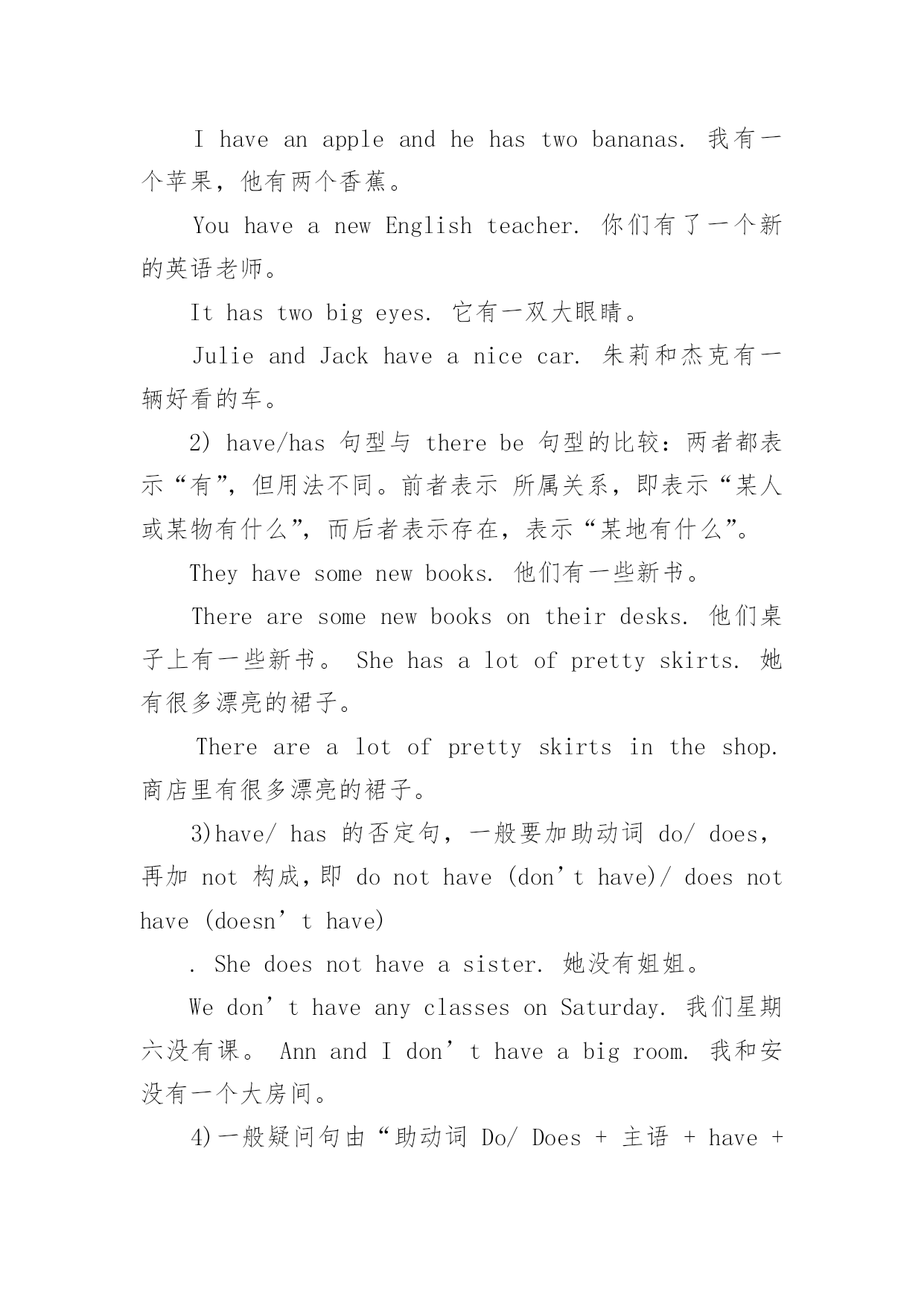 I have an apple and he has two bananas. 我有一个苹果，他有两个香蕉。

You have a new English teacher. 你们有了一个新的英语老师。

It has two big eyes. 它有一双大眼睛。

Julie and Jack have a nice car. 朱莉和杰克有一辆好看的车。

2) have/has 句型与 there be 句型的比较：两者都表示“有”，但用法不同。前者表示 所属关系，即表示“某人或某物有什么”，而后者表示存在，表示“某地有什么”。

They have some new books. 他们有一些新书。

There are some new books on their desks. 他们桌子上有一些新书。 She has a lot of pretty skirts. 她有很多漂亮的裙子。

There are a lot of pretty skirts in the shop. 商店里有很多漂亮的裙子。

3)have/ has 的否定句，一般要加助动词 do/ does，再加 not 构成，即 do not have (don’t have)/ does not have (doesn’t have)

. She does not have a sister. 她没有姐姐。

We don’t have any classes on Saturday. 我们星期六没有课。 Ann and I don’t have a big room. 我和安没有一个大房间。

4)一般疑问句由“助动词 Do/ Does + 主语 + have +